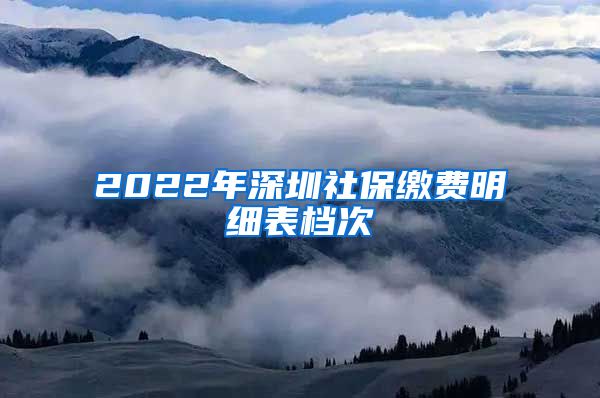 2022年深圳社保缴费明细表档次